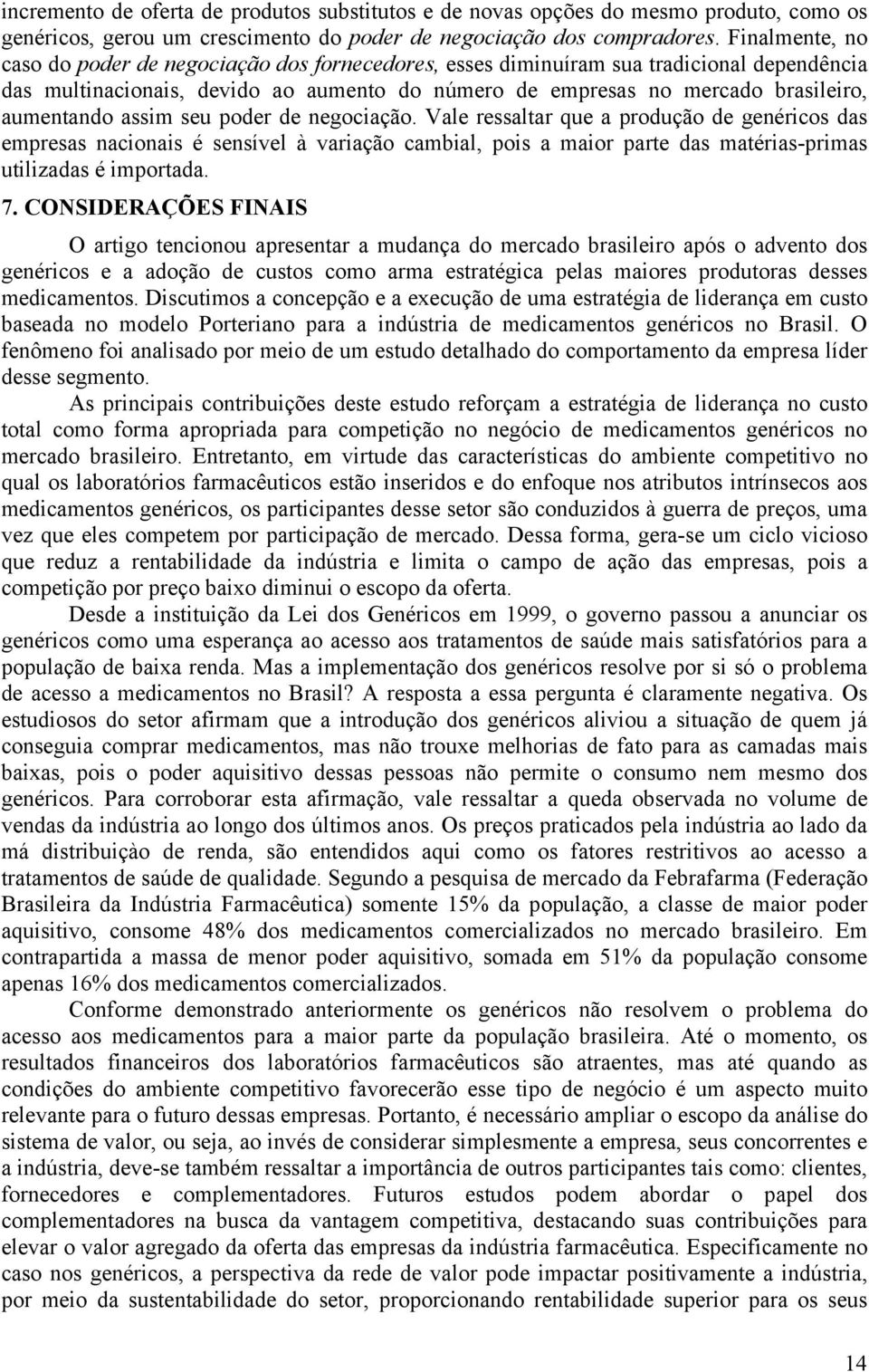 incremento de oferta de produtos substitutos e de novas opções do mesmo produto, como os genéricos, gerou um crescimento do poder de negociação dos compradores. Finalmente, no caso do poder de negociação dos fornecedores, esses diminuíram sua tradicional dependência das multinacionais, devido ao aumento do número de empresas no mercado brasileiro, aumentando assim seu poder de negociação. Vale ressaltar que a produção de genéricos das empresas nacionais é sensível à variação cambial, pois a maior parte das matérias-primas utilizadas é importada.

7. CONSIDERAÇÕES FINAIS

O artigo tencionou apresentar a mudança do mercado brasileiro após o advento dos genéricos e a adoção de custos como arma estratégica pelas maiores produtoras desses medicamentos. Discutimos a concepção e a execução de uma estratégia de liderança em custo baseada no modelo Porteriano para a indústria de medicamentos genéricos no Brasil. O fenômeno foi analisado por meio de um estudo detalhado do comportamento da empresa líder desse segmento.

As principais contribuições deste estudo reforçam a estratégia de liderança no custo total como forma apropriada para competição no negócio de medicamentos genéricos no mercado brasileiro. Entretanto, em virtude das características do ambiente competitivo no qual os laboratórios farmacêuticos estão inseridos e do enfoque nos atributos intrínsecos aos medicamentos genéricos, os participantes desse setor são conduzidos à guerra de preços, uma vez que eles competem por participação de mercado. Dessa forma, gera-se um ciclo vicioso que reduz a rentabilidade da indústria e limita o campo de ação das empresas, pois a competição por preço baixo diminui o escopo da oferta.

Desde a instituição da Lei dos Genéricos em 1999, o governo passou a anunciar os genéricos como uma esperança ao acesso aos tratamentos de saúde mais satisfatórios para a população de baixa renda. Mas a implementação dos genéricos resolve por si só o problema de acesso a medicamentos no Brasil? A resposta a essa pergunta é claramente negativa. Os estudiosos do setor afirmam que a introdução dos genéricos aliviou a situação de quem já conseguia comprar medicamentos, mas não trouxe melhorias de fato para as camadas mais baixas, pois o poder aquisitivo dessas pessoas não permite o consumo nem mesmo dos genéricos. Para corroborar esta afirmação, vale ressaltar a queda observada no volume de vendas da indústria ao longo dos últimos anos. Os preços praticados pela indústria ao lado da má distribuiçào de renda, são entendidos aqui como os fatores restritivos ao acesso a tratamentos de saúde de qualidade. Segundo a pesquisa de mercado da Febrafarma (Federação Brasileira da Indústria Farmacêutica) somente 15% da população, a classe de maior poder aquisitivo, consome 48% dos medicamentos comercializados no mercado brasileiro. Em contrapartida a massa de menor poder aquisitivo, somada em 51% da população consome apenas 16% dos medicamentos comercializados.

Conforme demonstrado anteriormente os genéricos não resolvem o problema do acesso aos medicamentos para a maior parte da população brasileira. Até o momento, os resultados financeiros dos laboratórios farmacêuticos são atraentes, mas até quando as condições do ambiente competitivo favorecerão esse tipo de negócio é um aspecto muito relevante para o futuro dessas empresas. Portanto, é necessário ampliar o escopo da análise do sistema de valor, ou seja, ao invés de considerar simplesmente a empresa, seus concorrentes e a indústria, deve-se também ressaltar a importância de outros participantes tais como: clientes, fornecedores e complementadores. Futuros estudos podem abordar o papel dos complementadores na busca da vantagem competitiva, destacando suas contribuições para elevar o valor agregado da oferta das empresas da indústria farmacêutica. Especificamente no caso nos genéricos, a perspectiva da rede de valor pode impactar positivamente a indústria, por meio da sustentabilidade do setor, proporcionando rentabilidade superior para os seus

14